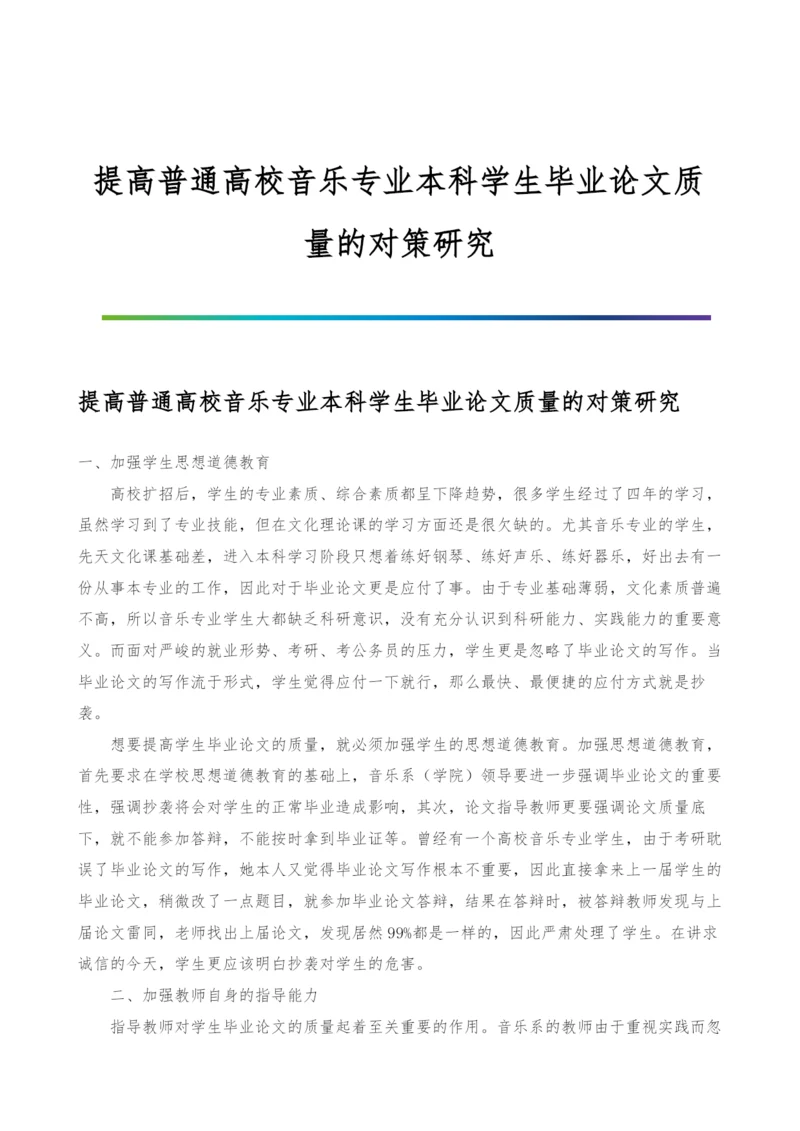 提高普通高校音乐专业本科学生毕业论文质量的对策研究

提高普通高校音乐专业本科学生毕业论文质量的对策研究

一、加强学生思想道德教育

高校扩招后，学生的专业素质、综合素质都呈下降趋势，很多学生经过了四年的学习，虽然学习到了专业技能，但在文化理论课的学习方面还是很欠缺的。尤其音乐专业的学生，先天文化课基础差，进入本科学习阶段只想着练好钢琴、练好声乐、练好器乐，好出去有一份从事本专业的工作，因此对于毕业论文更是应付了事。由于专业基础薄弱，文化素质普遍不高，所以音乐专业学生大都缺乏科研意识，没有充分认识到科研能力、实践能力的重要意义。而面对严峻的就业形势、考研、考公务员的压力，学生更是忽略了毕业论文的写作。当毕业论文的写作流于形式，学生觉得应付一下就行，那么最快、最便捷的应付方式就是抄袭。

想要提高学生毕业论文的质量，就必须加强学生的思想道德教育。加强思想道德教育，首先要求在学校思想道德教育的基础上，音乐系（学院）领导要进一步强调毕业论文的重要性，强调抄袭将会对学生的正常毕业造成影响，其次，论文指导教师更要强调论文质量底下，就不能参加答辩，不能按时拿到毕业证等。曾经有一个高校音乐专业学生，由于考研耽误了毕业论文的写作，她本人又觉得毕业论文写作根本不重要，因此直接拿来上一届学生的毕业论文，稍微改了一点题目，就参加毕业论文答辩，结果在答辩时，被答辩教师发现与上届论文雷同，老师找出上届论文，发现居然99%都是一样的，因此严肃处理了学生。在讲求诚信的今天，学生更应该明白抄袭对学生的危害。

二、加强教师自身的指导能力

指导教师对学生毕业论文的质量起着至关重要的作用。音乐系的教师由于重视实践而忽